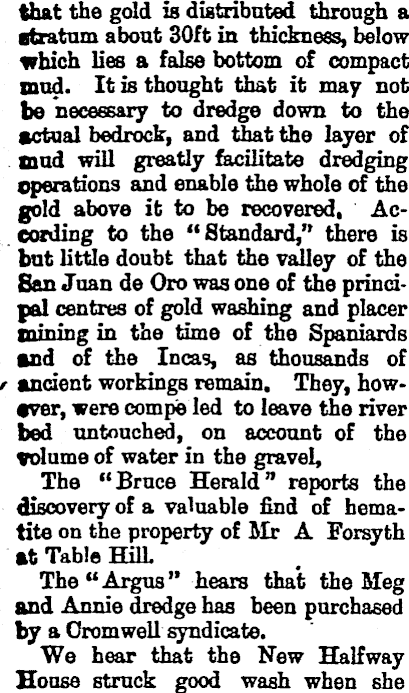 that the gold is distributed through a stratum about 30ft in thickness, below which lies a false bottom of compact mud. It is thought that it may not be necessary to dredge down to the actual bedrock, and that the layer of mud will greatly facilitate dredging operations and enable the whole of the gold above it to be recovered. According to the "Standard," there is but little doubt that the valley of the San Juan de Oro was one of the principal centres of gold washing and placer mining in the time of the Spaniards and of the Incas, as thousands of ancient workings remain. They, however, were compe led to leave the river bed untouched, on account of the volume of water in the gravel,

The "Bruce Herald" reports the discovery of a valuable find of hematite on the property of Mr A Forsyth at Table Hill.

The "Argus" hears that the Meg and Annie dredge has been purchased by a Cromwell syndicate.

We hear that the New Halfway House struck good wash when she